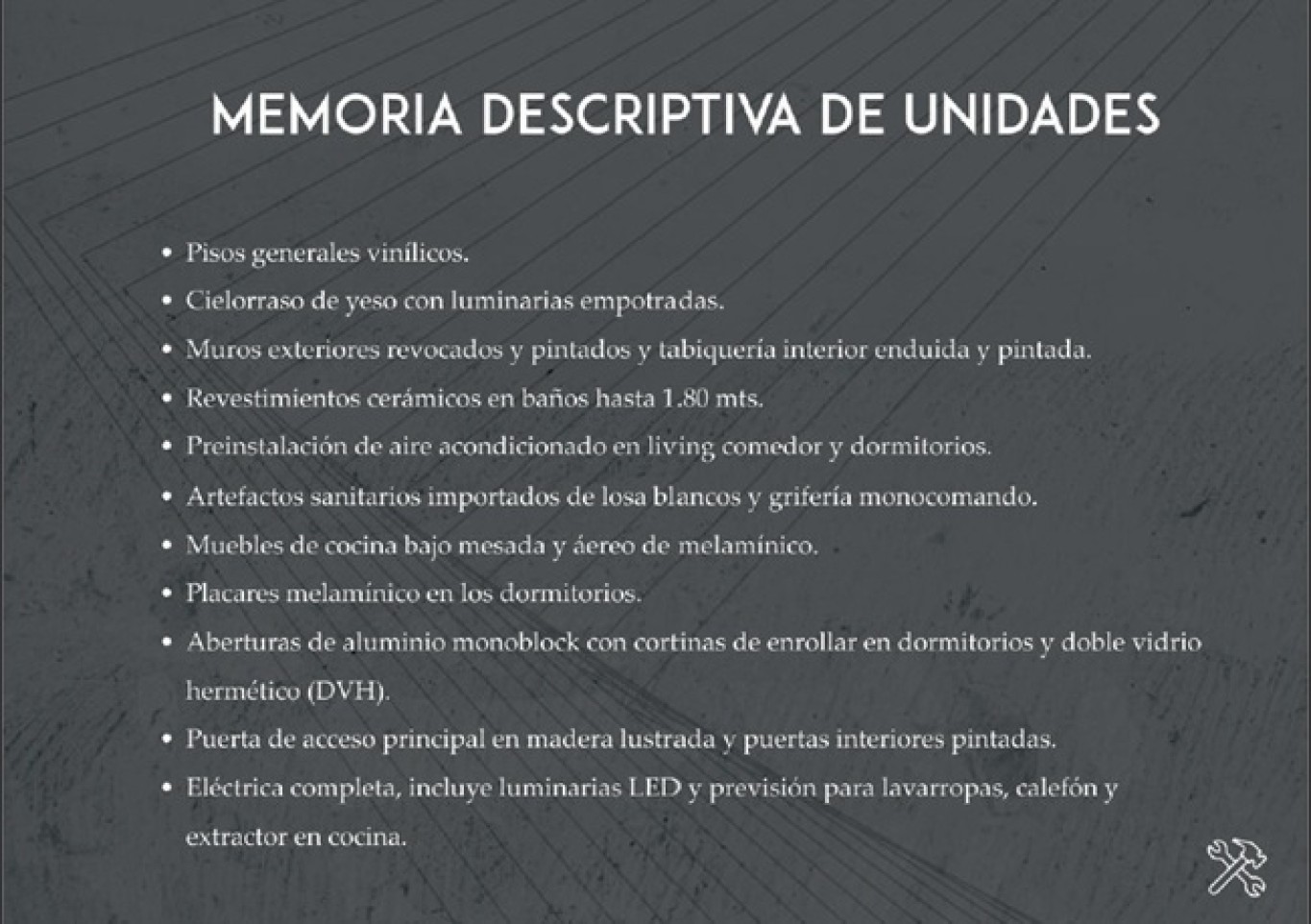 MEMORIA DESCRIPTIVA DE UNIDADES

• Pisos generales vinílicos.
• Cielorraso de yeso con luminarias empotradas.
• Muros exteriores revocados y pintados y tabiquería interior enduida y pintada.
• Revestimientos cerámicos en baños hasta 1.80 mts.
• Preinstalación de aire acondicionado en living comedor y dormitorios.
• Artefactos sanitarios importados de losa blancos y grifería monocomando.
• Muebles de cocina bajo mesada y áereo de melamínico.
• Placares melamínico en los dormitorios.
• Aberturas de aluminio monoblock con cortinas de enrollar en dormitorios y doble vidrio hermético (DVH).
• Puerta de acceso principal en madera lustrada y puertas interiores pintadas.
• Eléctrica completa, incluye luminarias LED y previsión para lavarropas, calefón y extractor en cocina.